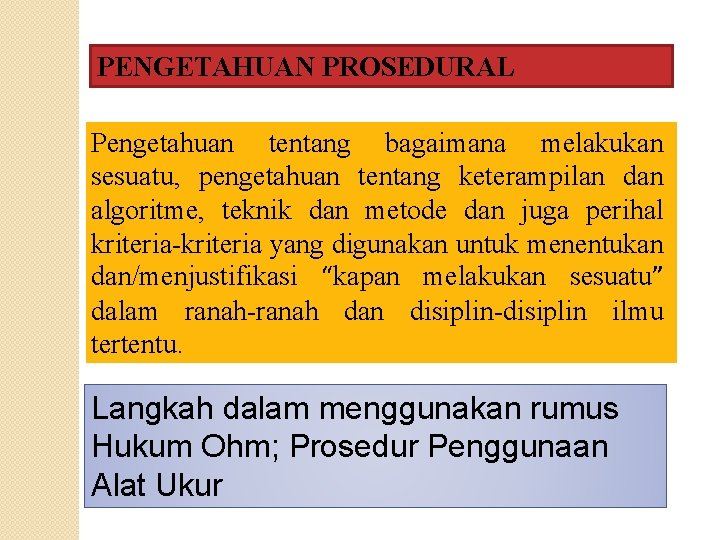 PENGETAHUAN PROSEDURAL

Pengetahuan tentang bagaimana melakukan sesuatu, pengetahuan tentang keterampilan dan algoritme, teknik dan metode dan juga perihal kriteria-kriteria yang digunakan untuk menentukan dan/menjustifikasi "kapan melakukan sesuatu" dalam ranah-ranah dan disiplin-disiplin ilmu tertentu.

Langkah dalam menggunakan rumus Hukum Ohm; Prosedur Penggunaan Alat Ukur